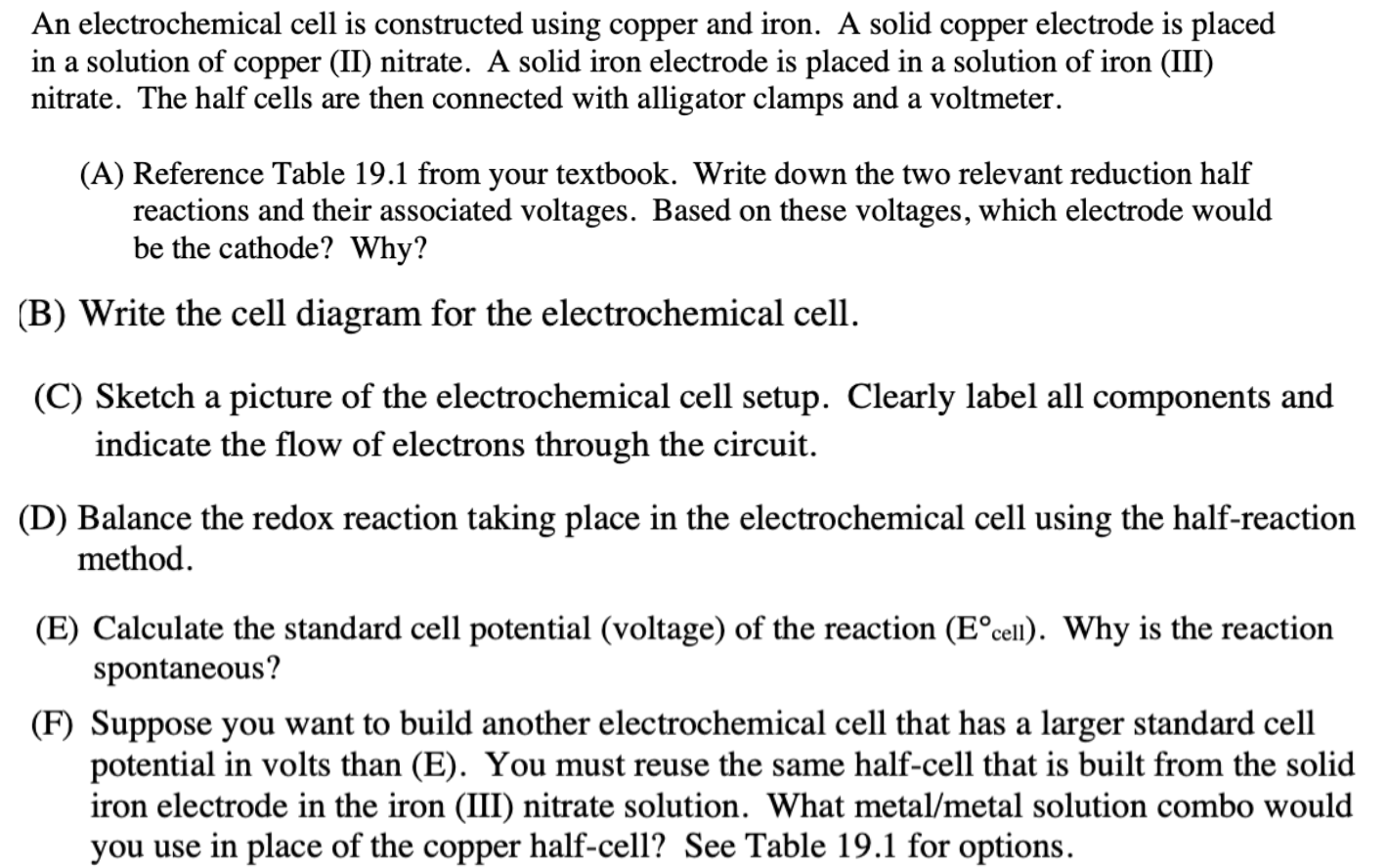 An electrochemical cell is constructed using copper and iron. A solid copper electrode is placed in a solution of copper (II) nitrate. A solid iron electrode is placed in a solution of iron (III) nitrate. The half cells are then connected with alligator clamps and a voltmeter.

(A) Reference Table 19.1 from your textbook. Write down the two relevant reduction half reactions and their associated voltages. Based on these voltages, which electrode would be the cathode? Why?

(B) Write the cell diagram for the electrochemical cell.

(C) Sketch a picture of the electrochemical cell setup. Clearly label all components and indicate the flow of electrons through the circuit.

(D) Balance the redox reaction taking place in the electrochemical cell using the half-reaction method.

(E) Calculate the standard cell potential (voltage) of the reaction ($E°_{cell}$). Why is the reaction spontaneous?

(F) Suppose you want to build another electrochemical cell that has a larger standard cell potential in volts than (E). You must reuse the same half-cell that is built from the solid iron electrode in the iron (III) nitrate solution. What metal/metal solution combo would you use in place of the copper half-cell? See Table 19.1 for options.